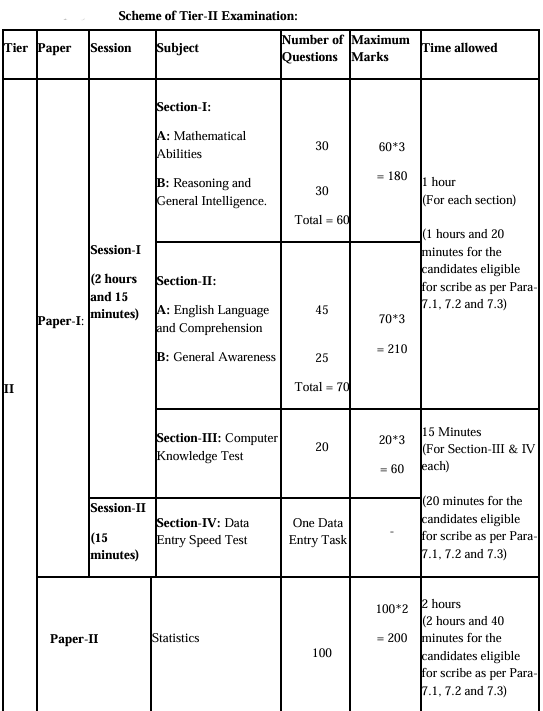 Scheme of Tier-II Examination:

| Tier | Paper | Session | Subject | Number of Questions | Maximum Marks | Time allowed |
|---|---|---|---|---|---|---|
| II | Paper-I: | Session-I (2 hours and 15 minutes) | Section-I: A: Mathematical Abilities B: Reasoning and General Intelligence. | 30 30 Total = 60 | 60*3 = 180 | 1 hour (For each section) (1 hours and 20 minutes for the candidates eligible for scribe as per Para-7.1, 7.2 and 7.3) |
| | | | Section-II: A: English Language and Comprehension B: General Awareness | 45 25 Total = 70 | 70*3 = 210 | |
| | | | Section-III: Computer Knowledge Test | 20 | 20*3 = 60 | 15 Minutes (For Section-III & IV each) (20 minutes for the candidates eligible for scribe as per Para-7.1, 7.2 and 7.3) |
| | | Session-II (15 minutes) | Section-IV: Data Entry Speed Test | One Data Entry Task | - | |
| | Paper-II | | Statistics | 100 | 100*2 = 200 | 2 hours (2 hours and 40 minutes for the candidates eligible for scribe as per Para-7.1, 7.2 and 7.3) |